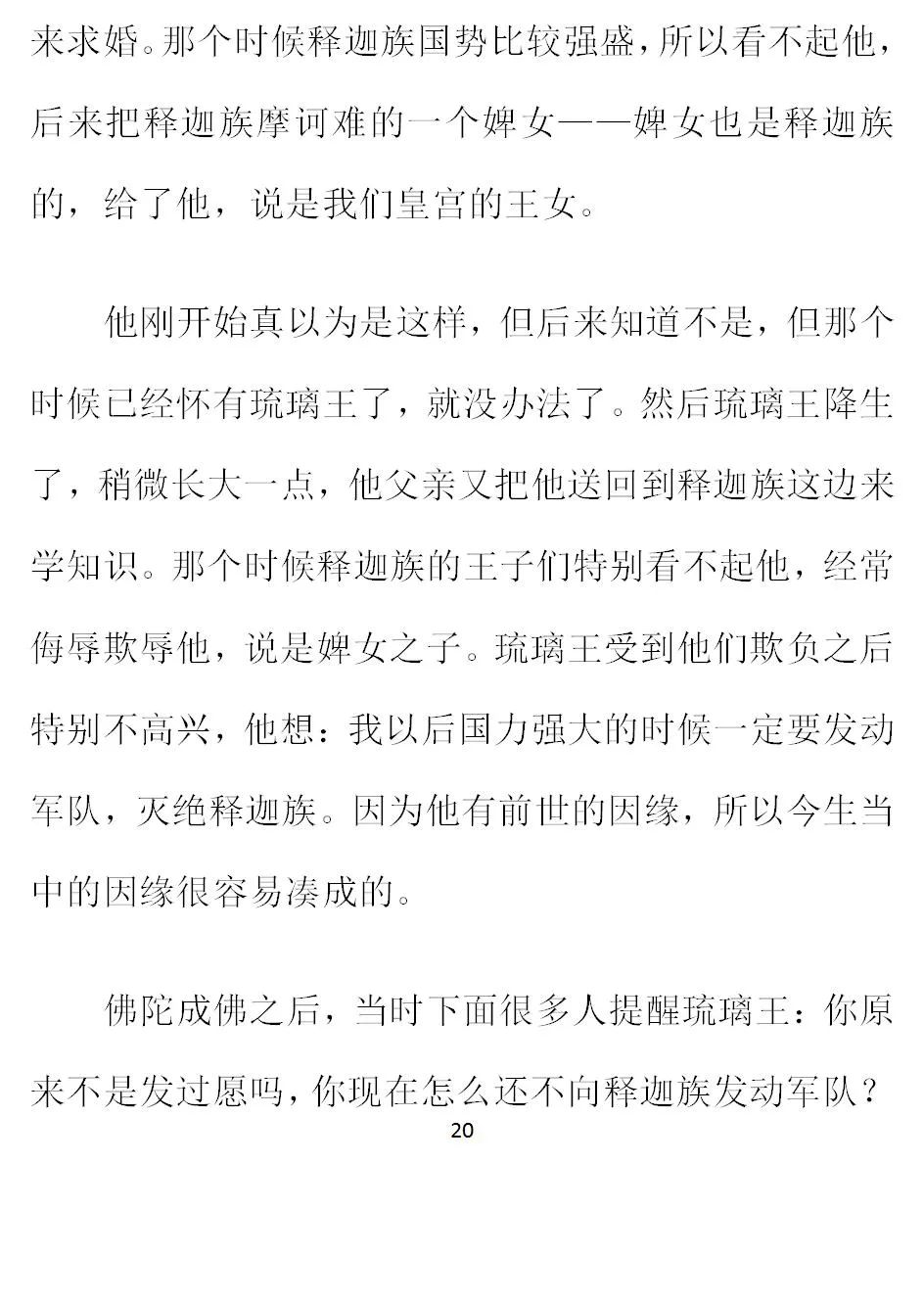 来求婚。那个时候释迦族国势比较强盛，所以看不起他，后来把释迦族摩诃难的一个婢女——婢女也是释迦族的，给了他，说是我们皇宫的王女。

他刚开始真以为是这样，但后来知道不是，但那个时候已经怀有琉璃王了，就没办法了。然后琉璃王降生了，稍微长大一点，他父亲又把他送回到释迦族这边来学知识。那个时候释迦族的王子们特别看不起他，经常侮辱欺辱他，说是婢女之子。琉璃王受到他们欺负之后特别不高兴，他想：我以后国力强大的时候一定要发动军队，灭绝释迦族。因为他有前世的因缘，所以今生当中的因缘很容易凑成的。

佛陀成佛之后，当时下面很多人提醒琉璃王：你原来不是发过愿吗，你现在怎么还不向释迦族发动军队？

20